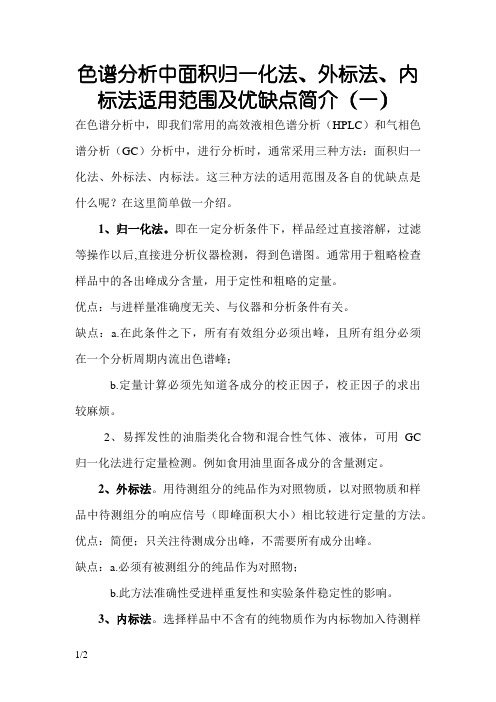 色谱分析中面积归一化法、外标法、内标法适用范围及优缺点简介（一）

在色谱分析中，即我们常用的高效液相色谱分析（HPLC）和气相色谱分析（GC）分析中，进行分析时，通常采用三种方法：面积归一化法、外标法、内标法。这三种方法的适用范围及各自的优缺点是什么呢？在这里简单做一介绍。

1、归一化法。即在一定分析条件下，样品经过直接溶解，过滤等操作以后,直接进分析仪器检测，得到色谱图。通常用于粗略检查样品中的各出峰成分含量，用于定性和粗略的定量。

优点：与进样量准确度无关、与仪器和分析条件有关。

缺点：a.在此条件之下，所有有效组分必须出峰，且所有组分必须在一个分析周期内流出色谱峰；

b.定量计算必须先知道各成分的校正因子，校正因子的求出较麻烦。

2、易挥发性的油脂类化合物和混合性气体、液体，可用 GC 归一化法进行定量检测。例如食用油里面各成分的含量测定。

2、外标法。用待测组分的纯品作为对照物质，以对照物质和样品中待测组分的响应信号（即峰面积大小）相比较进行定量的方法。

优点：简便；只关注待测成分出峰，不需要所有成分出峰。

缺点：a.必须有被测组分的纯品作为对照物；

b.此方法准确性受进样重复性和实验条件稳定性的影响。

3、内标法。选择样品中不含有的纯物质作为内标物加入待测样

1/2